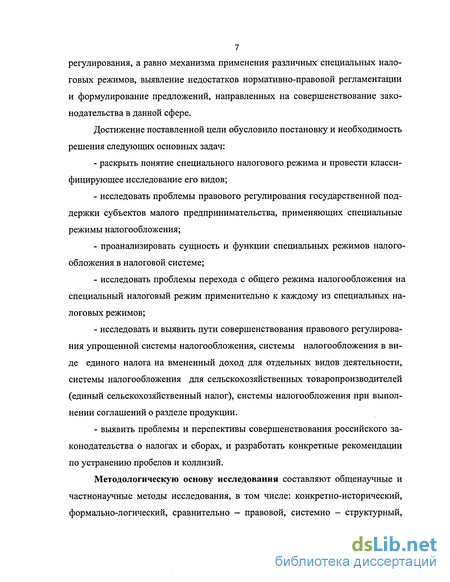 7

регулирования, а равно механизма применения различных специальных налоговых режимов, выявление недостатков нормативно-правовой регламентации и формулирование предложений, направленных на совершенствование законодательства в данной сфере.

Достижение поставленной цели обусловило постановку и необходимость решения следующих основных задач:

- раскрыть понятие специального налогового режима и провести классифицирующее исследование его видов;

- исследовать проблемы правового регулирования государственной поддержки субъектов малого предпринимательства, применяющих специальные режимы налогообложения;

- проанализировать сущность и функции специальных режимов налогообложения в налоговой системе;

- исследовать проблемы перехода с общего режима налогообложения на специальный налоговый режим применительно к каждому из специальных налоговых режимов;

- исследовать и выявить пути совершенствования правового регулирования упрощенной системы налогообложения, системы налогообложения в виде единого налога на вмененный доход для отдельных видов деятельности, системы налогообложения для сельскохозяйственных товаропроизводителей (единый сельскохозяйственный налог), системы налогообложения при выполнении соглашений о разделе продукции.

- выявить проблемы и перспективы совершенствования российского законодательства о налогах и сборах, и разработать конкретные рекомендации по устранению пробелов и коллизий.

Методологическую основу исследования составляют общенаучные и частнонаучные методы исследования, в том числе: конкретно-исторический, формально-логический, сравнительно – правовой, системно – структурный,

dsLib.net
библиотека диссертаций